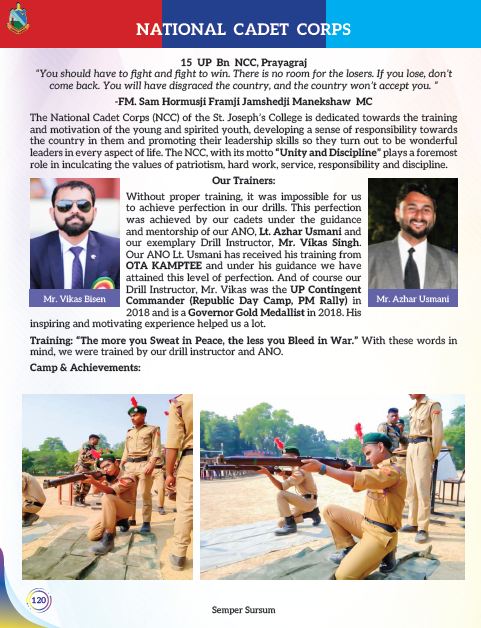 NATIONAL CADET CORPS

15 UP Bn NCC, Prayagraj

"You should have to fight and fight to win. There is no room for the losers. If you lose, don't come back. You will have disgraced the country, and the country won't accept you. "

-FM. Sam Hormusji Framji Jamshedji Manekshaw MC

The National Cadet Corps (NCC) of the St. Joseph's College is dedicated towards the training and motivation of the young and spirited youth, developing a sense of responsibility towards the country in them and promoting their leadership skills so they turn out to be wonderful leaders in every aspect of life. The NCC, with its motto "Unity and Discipline" plays a foremost role in inculcating the values of patriotism, hard work, service, responsibility and discipline.

Our Trainers:

Without proper training, it was impossible for us to achieve perfection in our drills. This perfection was achieved by our cadets under the guidance and mentorship of our ANO, Lt. Azhar Usmani and our exemplary Drill Instructor, Mr. Vikas Singh. Our ANO Lt. Usmani has received his training from OTA KAMPTEE and under his guidance we have attained this level of perfection. And of course our Drill Instructor, Mr. Vikas was the UP Contingent Commander (Republic Day Camp, PM Rally) in 2018 and is a Governor Gold Medallist in 2018. His inspiring and motivating experience helped us a lot.

Mr. Vikas Bisen

Mr. Azhar Usmani

Training: "The more you Sweat in Peace, the less you Bleed in War." With these words in mind, we were trained by our drill instructor and ANO.

Camp & Achievements:

120

Semper Sursum